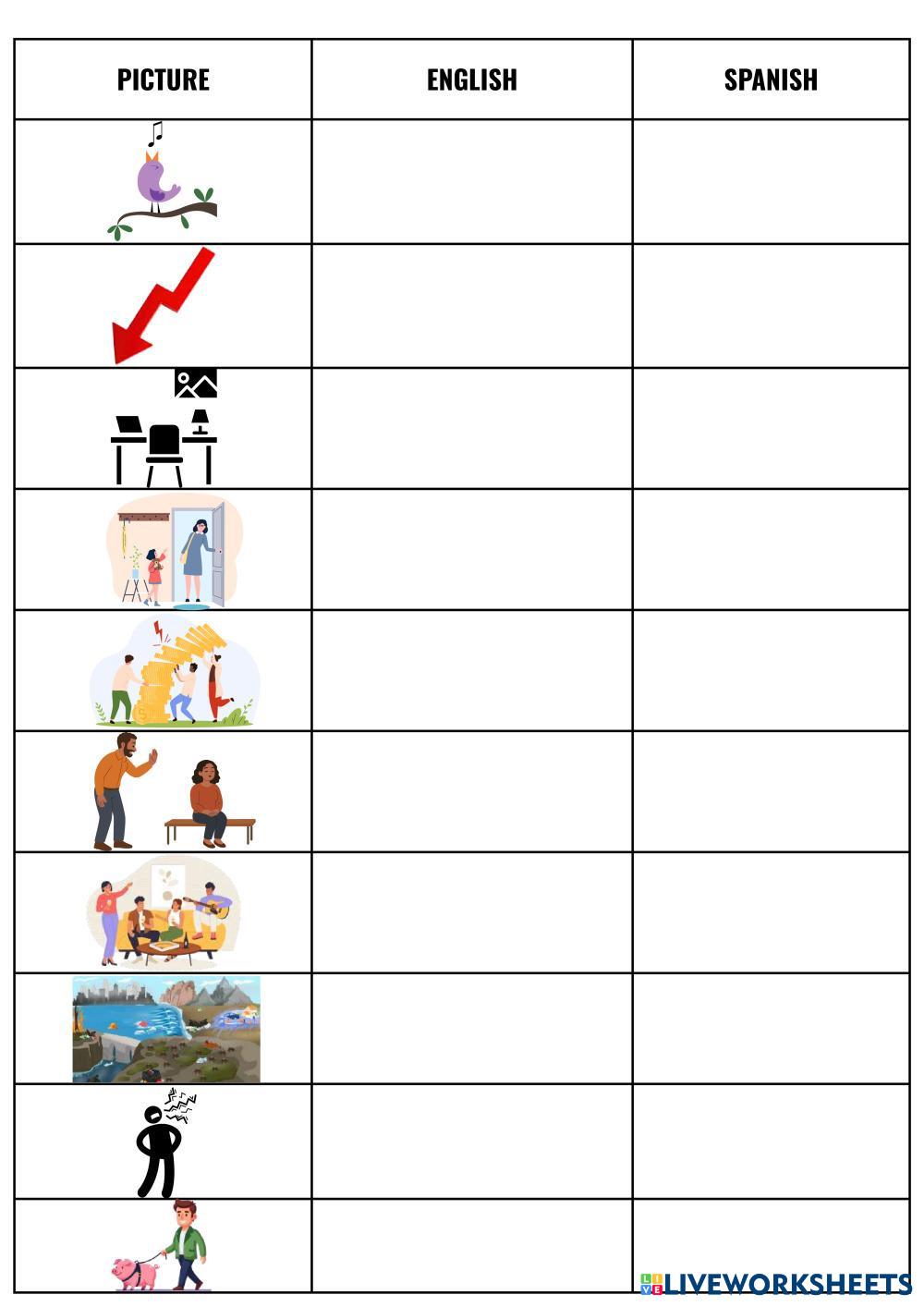 | PICTURE | ENGLISH | SPANISH |
|---|---|---|
| | | |
| | | |
| | | |
| | | |
| | | |
| | | |
| | | |
| | | |
| | | |
| | | |

LIVEWORKSHEETS